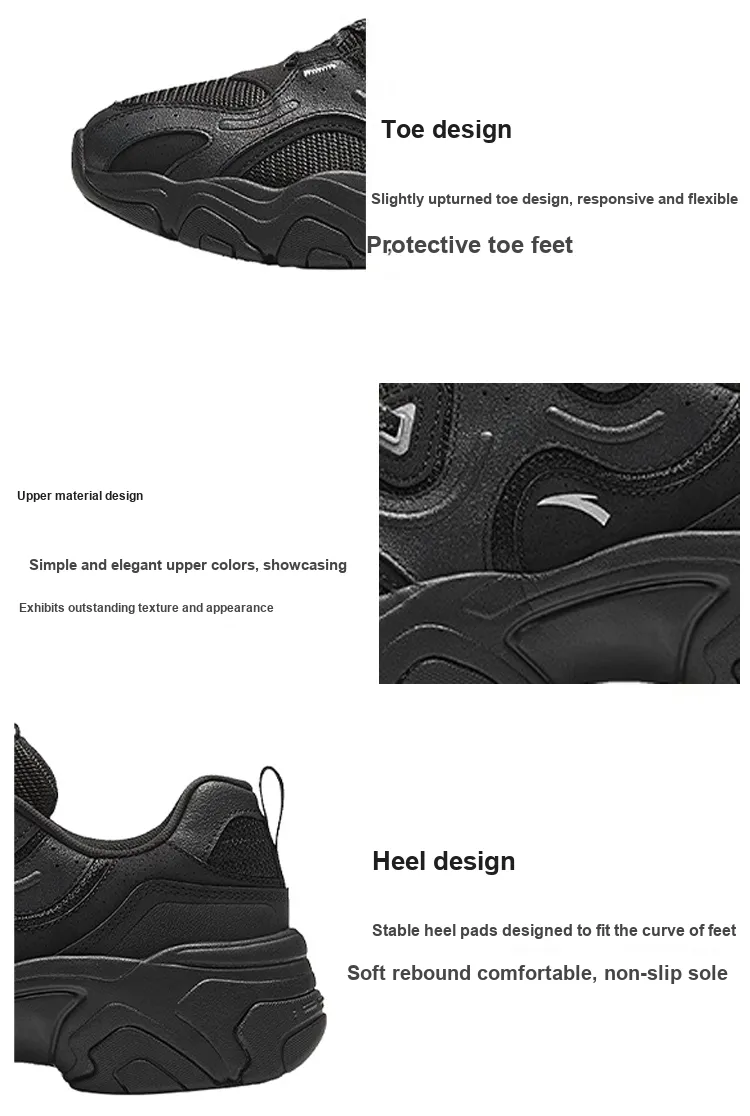 Toe design

Slightly upturned toe design, responsive and flexible

Protective toe feet

Upper material design

Simple and elegant upper colors, showcasing

Exhibits outstanding texture and appearance

Heel design

Stable heel pads designed to fit the curve of feet

Soft rebound comfortable, non-slip sole